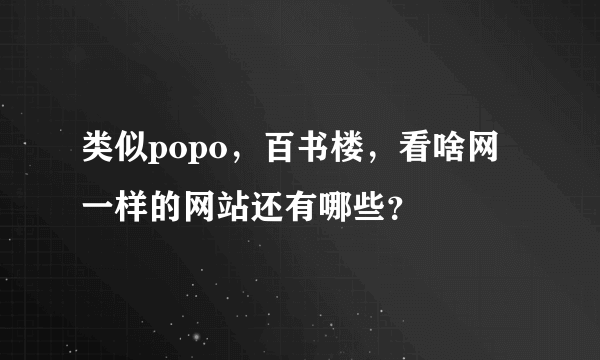 类似popo，百书楼，看啥网一样的网站还有哪些？